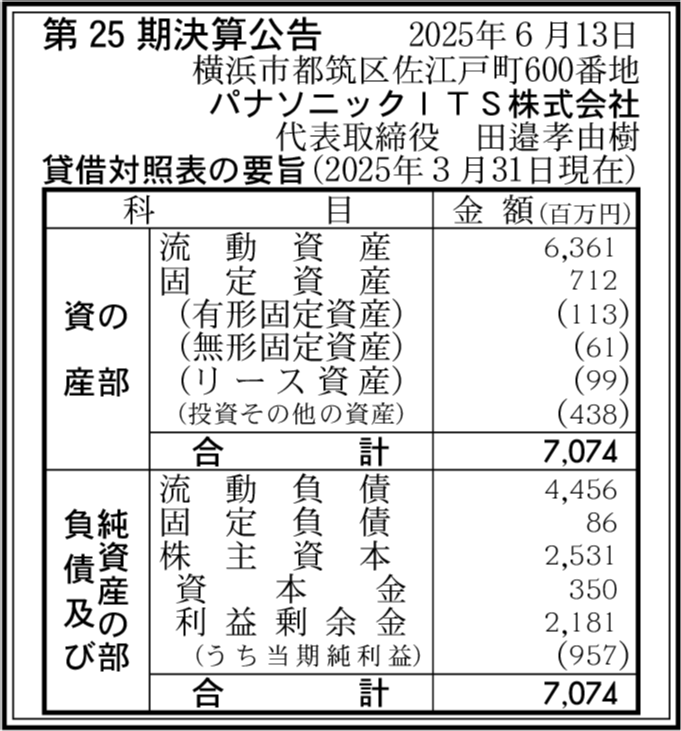 第 25 期決算公告　2025年 6 月13日
横浜市都筑区佐江戸町600番地
パナソニックＩＴＳ株式会社
代表取締役　田邉孝由樹

貸借対照表の要旨（2025年 3 月31日現在）

| 科 | 目 | 金 額（百万円） |
|---|---|---|
| 資産の部 | 流動資産 | 6,361 |
| | 固定資産 | 712 |
| | （有形固定資産） | （113） |
| | （無形固定資産） | （61） |
| | （リース資産） | （99） |
| | （投資その他の資産） | （438） |
| | 合計 | 7,074 |
| 負債及び純資産の部 | 流動負債 | 4,456 |
| | 固定負債 | 86 |
| | 株主資本 | 2,531 |
| | 資本金 | 350 |
| | 利益剰余金 | 2,181 |
| | （うち当期純利益） | （957） |
| | 合計 | 7,074 |